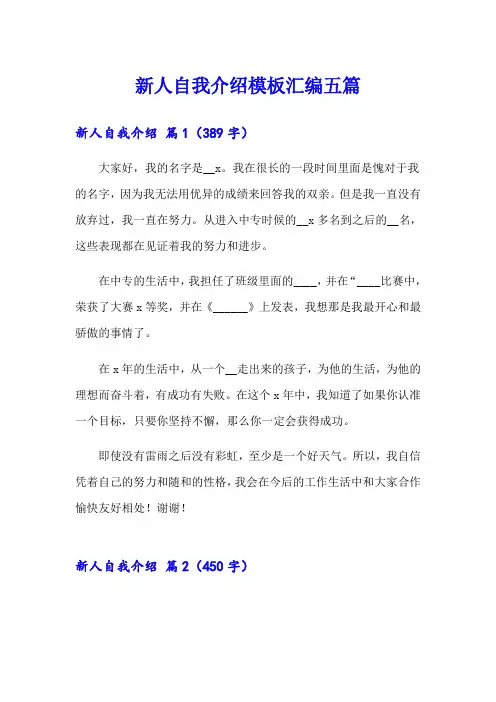 新人自我介绍模板汇编五篇

新人自我介绍 篇1（389字）

大家好，我的名字是__x。我在很长的一段时间里面是愧对于我的名字，因为我无法用优异的成绩来回答我的双亲。但是我一直没有放弃过，我一直在努力。从进入中专时候的__x多名到之后的__名，这些表现都在见证着我的努力和进步。

在中专的生活中，我担任了班级里面的____，并在“____比赛中，荣获了大赛x等奖，并在《______》上发表，我想那是我最开心和最骄傲的事情了。

在x年的生活中，从一个__走出来的孩子，为他的生活，为他的理想而奋斗着，有成功有失败。在这个x年中，我知道了如果你认准一个目标，只要你坚持不懈，那么你一定会获得成功。

即使没有雷雨之后没有彩虹，至少是一个好天气。所以，我自信凭着自己的努力和随和的性格，我会在今后的工作生活中和大家合作愉快友好相处！谢谢！

新人自我介绍 篇2（450字）